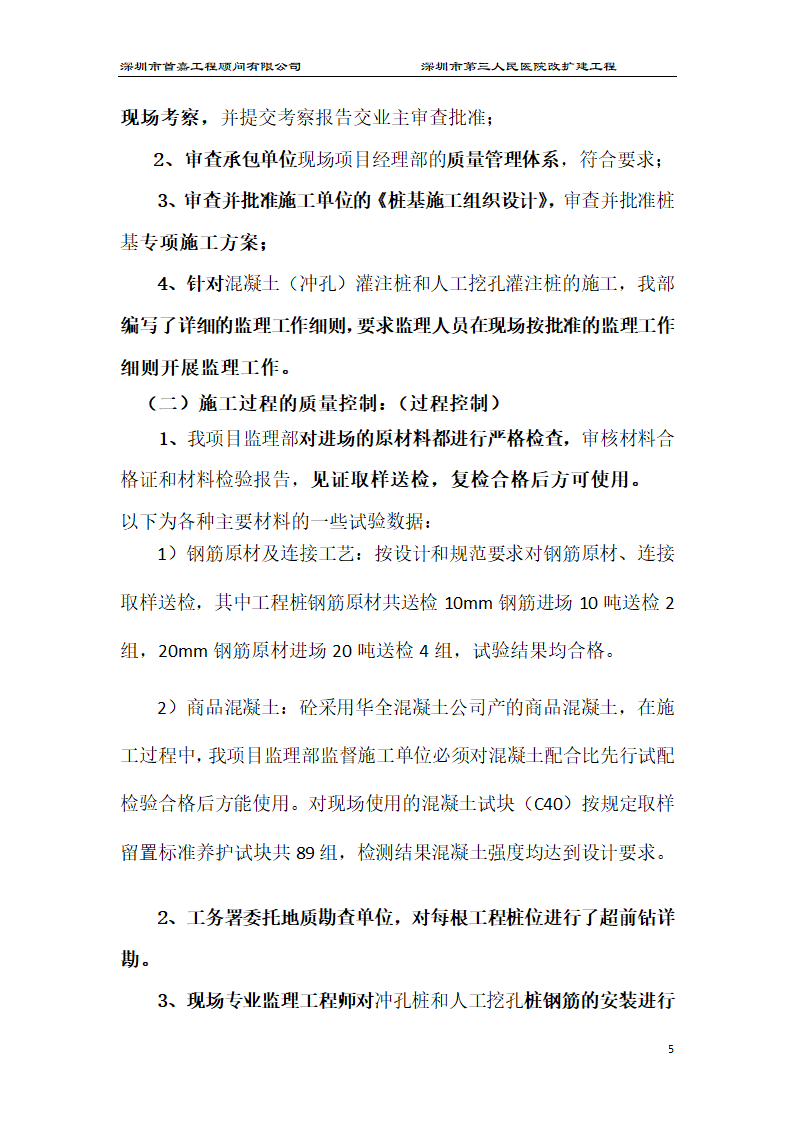 深圳市首嘉工程顾问有限公司　　　　深圳市第三人民医院改扩建工程

现场考察，并提交考察报告交业主审查批准；

2、审查承包单位现场项目经理部的质量管理体系，符合要求；

3、审查并批准施工单位的《桩基施工组织设计》，审查并批准桩基专项施工方案；

4、针对混凝土（冲孔）灌注桩和人工挖孔灌注桩的施工，我部编写了详细的监理工作细则，要求监理人员在现场按批准的监理工作细则开展监理工作。

（二）施工过程的质量控制：（过程控制）

1、我项目监理部对进场的原材料都进行严格检查，审核材料合格证和材料检验报告，见证取样送检，复检合格后方可使用。

以下为各种主要材料的一些试验数据：

1）钢筋原材及连接工艺：按设计和规范要求对钢筋原材、连接取样送检，其中工程桩钢筋原材共送检 10mm 钢筋进场 10 吨送检 2 组，20mm 钢筋原材进场 20 吨送检 4 组，试验结果均合格。

2）商品混凝土：砼采用华全混凝土公司产的商品混凝土，在施工过程中，我项目监理部监督施工单位必须对混凝土配合比先行试配检验合格后方能使用。对现场使用的混凝土试块（C40）按规定取样留置标准养护试块共 89 组，检测结果混凝土强度均达到设计要求。

2、工务署委托地质勘查单位，对每根工程桩位进行了超前钻详勘。

3、现场专业监理工程师对冲孔桩和人工挖孔桩钢筋的安装进行

5